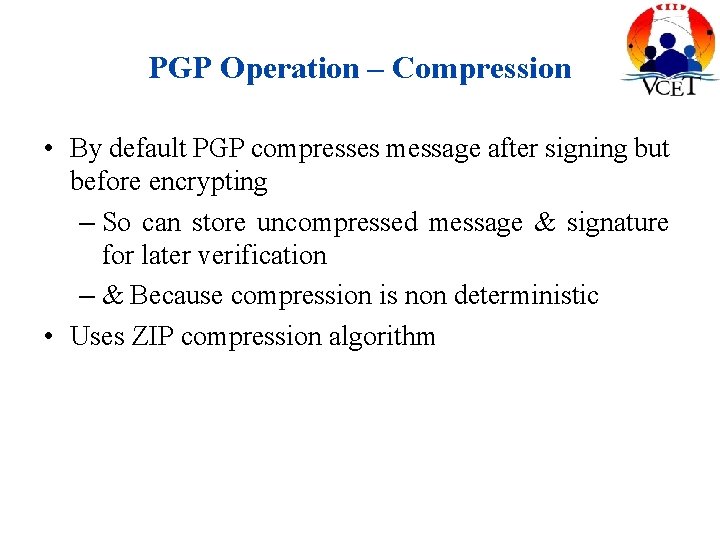 PGP Operation – Compression

VCET

• By default PGP compresses message after signing but before encrypting
– So can store uncompressed message & signature for later verification
– & Because compression is non deterministic
• Uses ZIP compression algorithm